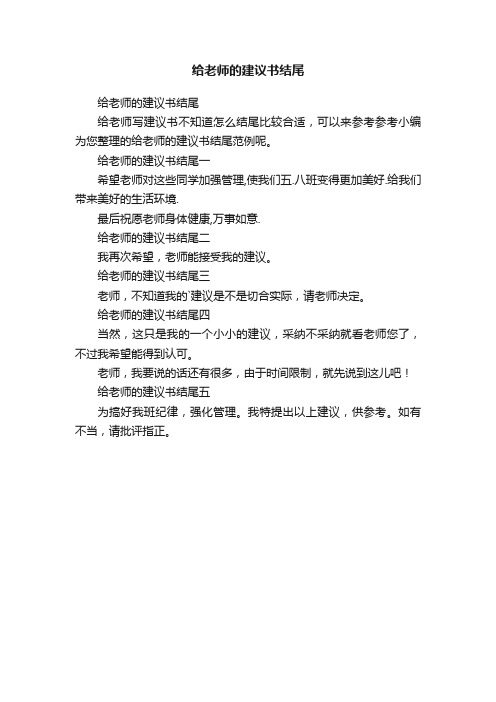 给老师的建议书结尾

给老师的建议书结尾

给老师写建议书不知道怎么结尾比较合适，可以来参考参考小编为您整理的给老师的建议书结尾范例呢。

给老师的建议书结尾一

希望老师对这些同学加强管理,使我们五.八班变得更加美好.给我们带来美好的生活环境.

最后祝愿老师身体健康,万事如意.

给老师的建议书结尾二

我再次希望，老师能接受我的建议。

给老师的建议书结尾三

老师，不知道我的`建议是不是切合实际，请老师决定。

给老师的建议书结尾四

当然，这只是我的一个小小的建议，采纳不采纳就看老师您了，不过我希望能得到认可。

老师，我要说的话还有很多，由于时间限制，就先说到这儿吧！

给老师的建议书结尾五

为搞好我班纪律，强化管理。我特提出以上建议，供参考。如有不当，请批评指正。